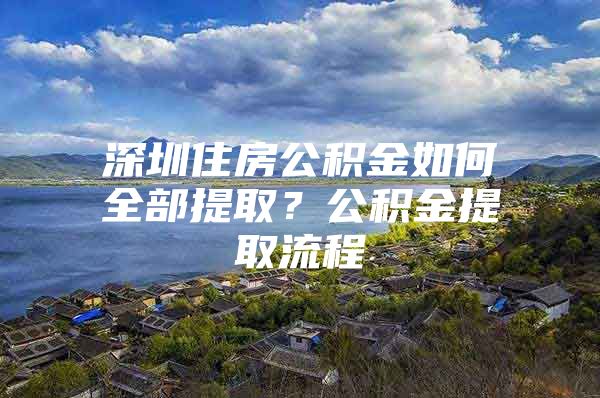 深圳住房公积金如何全部提取？公积金提取流程